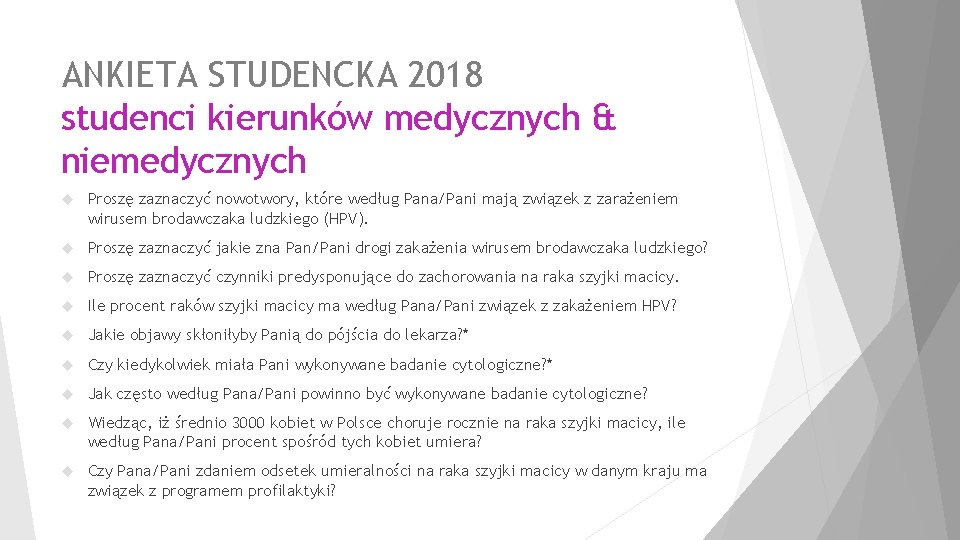 ANKIETA STUDENCKA 2018
studenci kierunków medycznych & niemedycznych

Proszę zaznaczyć nowotwory, które według Pana/Pani mają związek z zarażeniem wirusem brodawczaka ludzkiego (HPV).

Proszę zaznaczyć jakie zna Pan/Pani drogi zakażenia wirusem brodawczaka ludzkiego?

Proszę zaznaczyć czynniki predysponujące do zachorowania na raka szyjki macicy.

Ile procent raków szyjki macicy ma według Pana/Pani związek z zakażeniem HPV?

Jakie objawy skłoniłyby Panią do pójścia do lekarza?*

Czy kiedykolwiek miała Pani wykonywane badanie cytologiczne?*

Jak często według Pana/Pani powinno być wykonywane badanie cytologiczne?

Wiedząc, iż średnio 3000 kobiet w Polsce choruje rocznie na raka szyjki macicy, ile według Pana/Pani procent spośród tych kobiet umiera?

Czy Pana/Pani zdaniem odsetek umieralności na raka szyjki macicy w danym kraju ma związek z programem profilaktyki?